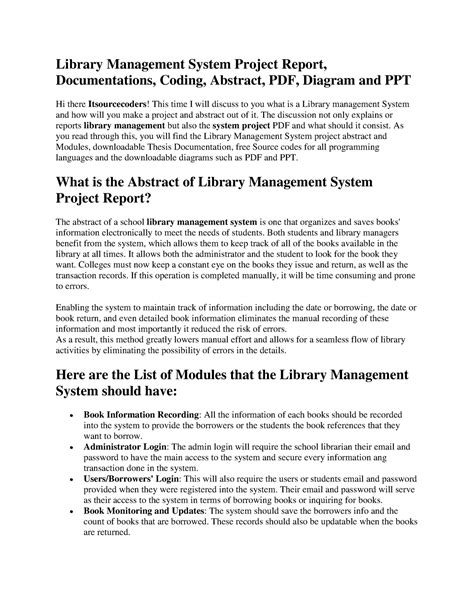 Library Management System Project Report, Documentations, Coding, Abstract, PDF, Diagram and PPT

Hi there Itsourcecoders! This time I will discuss to you what is a Library management System and how will you make a project and abstract out of it. The discussion not only explains or reports library management but also the system project PDF and what should it consist. As you read through this, you will find the Library Management System project abstract and Modules, downloadable Thesis Documentation, free Source codes for all programming languages and the downloadable diagrams such as PDF and PPT.

What is the Abstract of Library Management System Project Report?

The abstract of a school library management system is one that organizes and saves books' information electronically to meet the needs of students. Both students and library managers benefit from the system, which allows them to keep track of all of the books available in the library at all times. It allows both the administrator and the student to look for the book they want. Colleges must now keep a constant eye on the books they issue and return, as well as the transaction records. If this operation is completed manually, it will be time consuming and prone to errors.

Enabling the system to maintain track of information including the date or borrowing, the date or book return, and even detailed book information eliminates the manual recording of these information and most importantly it reduced the risk of errors.
As a result, this method greatly lowers manual effort and allows for a seamless flow of library activities by eliminating the possibility of errors in the details.

Here are the List of Modules that the Library Management System should have:

• Book Information Recording: All the information of each books should be recorded into the system to provide the borrowers or the students the book references that they want to borrow.
• Administrator Login: The admin login will require the school librarian their email and password to have the main access to the system and secure every information ang transaction done in the system.
• Users/Borrowers' Login: This will also require the users or students email and password provided when they were registered into the system. Their email and password will serve as their access to the system in terms of borrowing books or inquiring for books.
• Book Monitoring and Updates: The system should save the borrowers info and the count of books that are borrowed. These records should also be updatable when the books are returned.